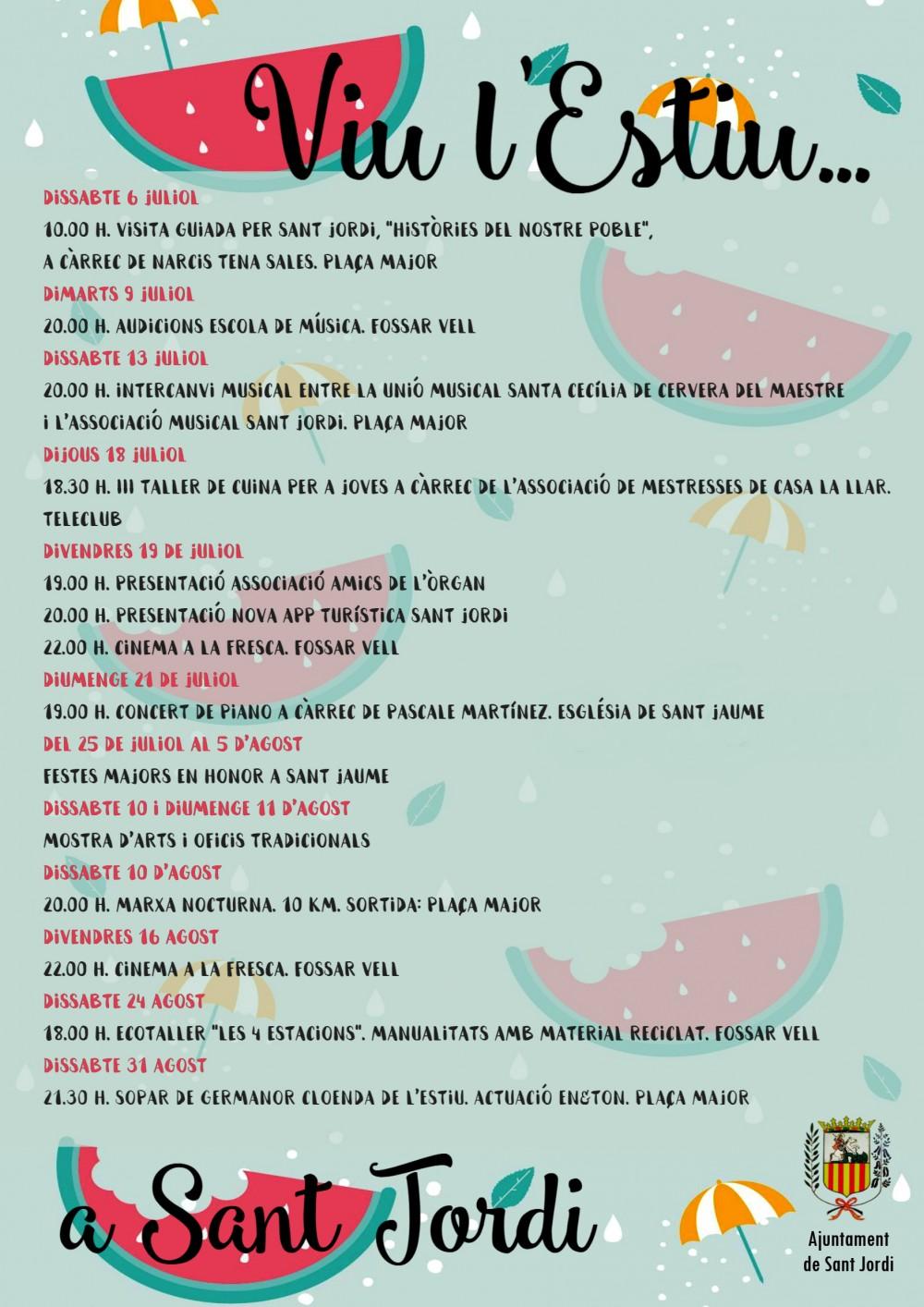 Viu l'Estiu...

DISSABTE 6 JULIOL
10.00 H. VISITA GUIADA PER SANT JORDI, "HISTÒRIES DEL NOSTRE POBLE", A CÀRREC DE NARCIS TENA SALES. PLAÇA MAJOR
DIMARTS 9 JULIOL
20.00 H. AUDICIONS ESCOLA DE MÚSICA. FOSSAR VELL
DISSABTE 13 JULIOL
20.00 H. INTERCANVI MUSICAL ENTRE LA UNIÓ MUSICAL SANTA CECÍLIA DE CERVERA DEL MAESTRE I L'ASSOCIACIÓ MUSICAL SANT JORDI. PLAÇA MAJOR
DIJOUS 18 JULIOL
18.30 H. III TALLER DE CUINA PER A JOVES A CÀRREC DE L'ASSOCIACIÓ DE MESTRESSES DE CASA LA LLAR. TELECLUB
DIVENDRES 19 DE JULIOL
19.00 H. PRESENTACIÓ ASSOCIACIÓ AMICS DE L'ÒRGAN
20.00 H. PRESENTACIÓ NOVA APP TURÍSTICA SANT JORDI
22.00 H. CINEMA A LA FRESCA. FOSSAR VELL
DIUMENGE 21 DE JULIOL
19.00 H. CONCERT DE PIANO A CÀRREC DE PASCALE MARTÍNEZ. ESGLÉSIA DE SANT JAUME
DEL 25 DE JULIOL AL 5 D'AGOST
FESTES MAJORS EN HONOR A SANT JAUME
DISSABTE 10 I DIUMENGE 11 D'AGOST
MOSTRA D'ARTS I OFICIS TRADICIONALS
DISSABTE 10 D'AGOST
20.00 H. MARXA NOCTURNA. 10 KM. SORTIDA: PLAÇA MAJOR
DIVENDRES 16 AGOST
22.00 H. CINEMA A LA FRESCA. FOSSAR VELL
DISSABTE 24 AGOST
18.00 H. ECOTALLER "LES 4 ESTACIONS". MANUALITATS AMB MATERIAL RECICLAT. FOSSAR VELL
DISSABTE 31 AGOST
21.30 H. SOPAR DE GERMANOR CLOENDA DE L'ESTIU. ACTUACIÓ EN&TON. PLAÇA MAJOR

a Sant Jordi

Ajuntament de Sant Jordi